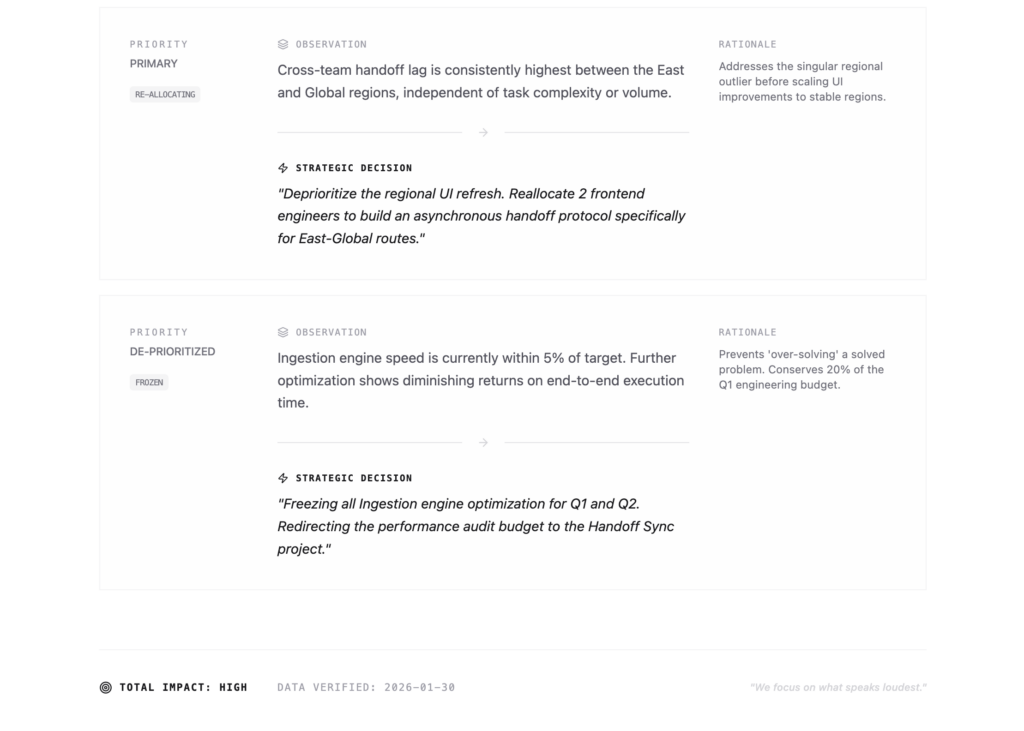 PRIORITY
PRIMARY
RE-ALLOCATING

OBSERVATION
Cross-team handoff lag is consistently highest between the East and Global regions, independent of task complexity or volume.

STRATEGIC DECISION
"Deprioritize the regional UI refresh. Reallocate 2 frontend engineers to build an asynchronous handoff protocol specifically for East-Global routes."

RATIONALE
Addresses the singular regional outlier before scaling UI improvements to stable regions.

PRIORITY
DE-PRIORITIZED
FROZEN

OBSERVATION
Ingestion engine speed is currently within 5% of target. Further optimization shows diminishing returns on end-to-end execution time.

STRATEGIC DECISION
"Freezing all Ingestion engine optimization for Q1 and Q2. Redirecting the performance audit budget to the Handoff Sync project."

RATIONALE
Prevents 'over-solving' a solved problem. Conserves 20% of the Q1 engineering budget.

TOTAL IMPACT: HIGH
DATA VERIFIED: 2026-01-30
"We focus on what speaks loudest."